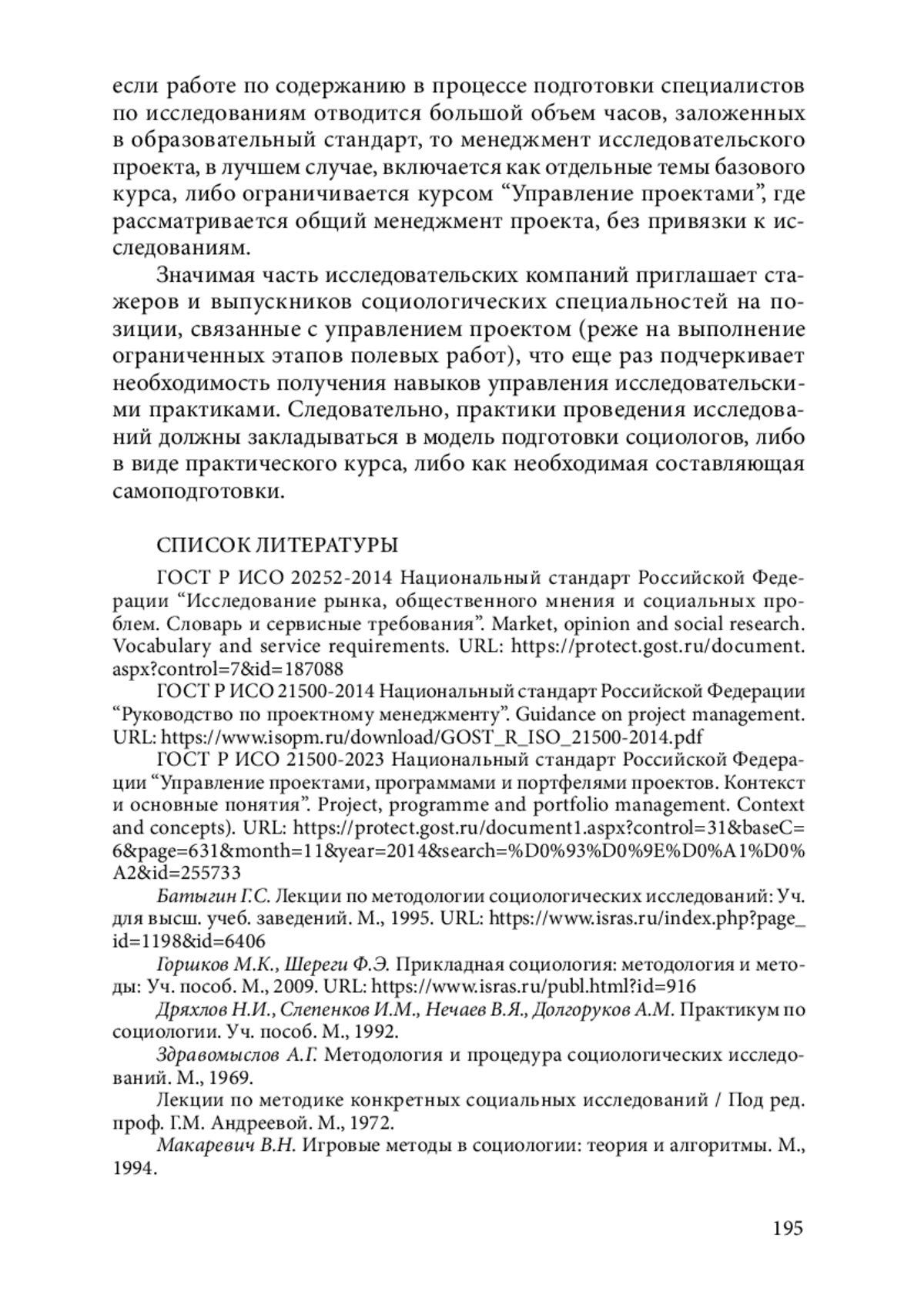 если работе по содержанию в процессе подготовки специалистов по исследованиям отводится большой объем часов, заложенных в образовательный стандарт, то менеджмент исследовательского проекта, в лучшем случае, включается как отдельные темы базового курса, либо ограничивается курсом “Управление проектами”, где рассматривается общий менеджмент проекта, без привязки к исследованиям.

Значимая часть исследовательских компаний приглашает стажеров и выпускников социологических специальностей на позиции, связанные с управлением проектом (реже на выполнение ограниченных этапов полевых работ), что еще раз подчеркивает необходимость получения навыков управления исследовательскими практиками. Следовательно, практики проведения исследований должны закладываться в модель подготовки социологов, либо в виде практического курса, либо как необходимая составляющая самоподготовки.

СПИСОК ЛИТЕРАТУРЫ

ГОСТ Р ИСО 20252-2014 Национальный стандарт Российской Федерации “Исследование рынка, общественного мнения и социальных проблем. Словарь и сервисные требования”. Market, opinion and social research. Vocabulary and service requirements. URL: https://protect.gost.ru/document.aspx?control=7&id=187088

ГОСТ Р ИСО 21500-2014 Национальный стандарт Российской Федерации “Руководство по проектному менеджменту”. Guidance on project management. URL: https://www.isopm.ru/download/GOST_R_ISO_21500-2014.pdf

ГОСТ Р ИСО 21500-2023 Национальный стандарт Российской Федерации “Управление проектами, программами и портфелями проектов. Контекст и основные понятия”. Project, programme and portfolio management. Context and concepts). URL: https://protect.gost.ru/document1.aspx?control=31&baseC=6&page=631&month=11&year=2014&search=%D0%93%D0%9E%D0%A1%D0%A2&id=255733

Батыгин Г.С. Лекции по методологии социологических исследований: Уч. для высш. учеб. заведений. М., 1995. URL: https://www.isras.ru/index.php?page_id=1198&id=6406

Горшков М.К., Шереги Ф.Э. Прикладная социология: методология и методы: Уч. пособ. М., 2009. URL: https://www.isras.ru/publ.html?id=916

Дряхлов Н.И., Слепенков И.М., Нечаев В.Я., Долгоруков А.М. Практикум по социологии. Уч. пособ. М., 1992.

Здравомыслов А.Г. Методология и процедура социологических исследований. М., 1969.

Лекции по методике конкретных социальных исследований / Под ред. проф. Г.М. Андреевой. М., 1972.

Макаревич В.Н. Игровые методы в социологии: теория и алгоритмы. М., 1994.

195